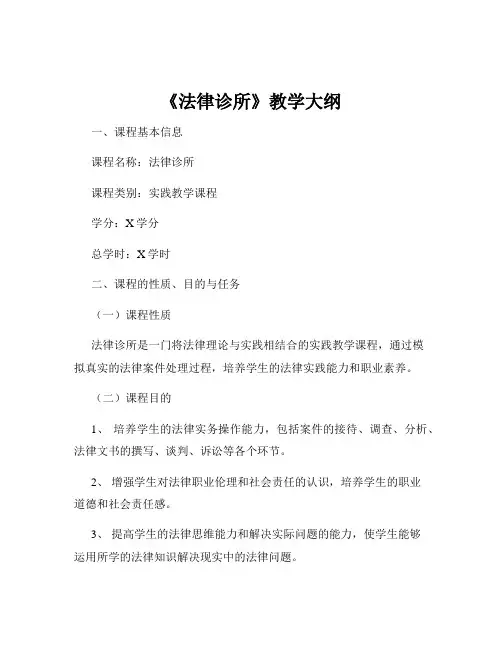 《法律诊所》教学大纲

一、课程基本信息

课程名称：法律诊所

课程类别：实践教学课程

学分：X 学分

总学时：X 学时

二、课程的性质、目的与任务

（一）课程性质

法律诊所是一门将法律理论与实践相结合的实践教学课程，通过模拟真实的法律案件处理过程，培养学生的法律实践能力和职业素养。

（二）课程目的

1、 培养学生的法律实务操作能力，包括案件的接待、调查、分析、法律文书的撰写、谈判、诉讼等各个环节。

2、 增强学生对法律职业伦理和社会责任的认识，培养学生的职业道德和社会责任感。

3、 提高学生的法律思维能力和解决实际问题的能力，使学生能够运用所学的法律知识解决现实中的法律问题。